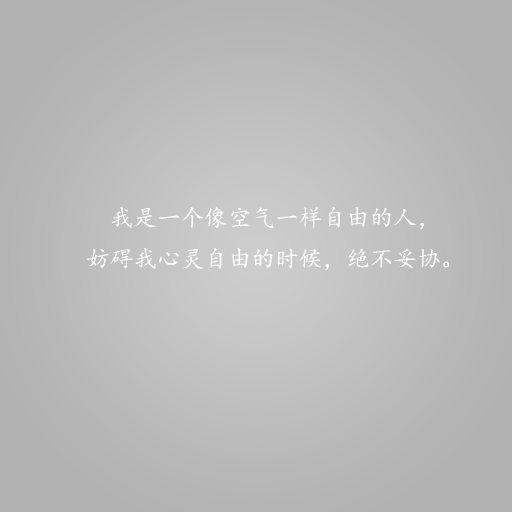 我是一个像空气一样自由的人，
妨碍我心灵自由的时候，绝不妥协。